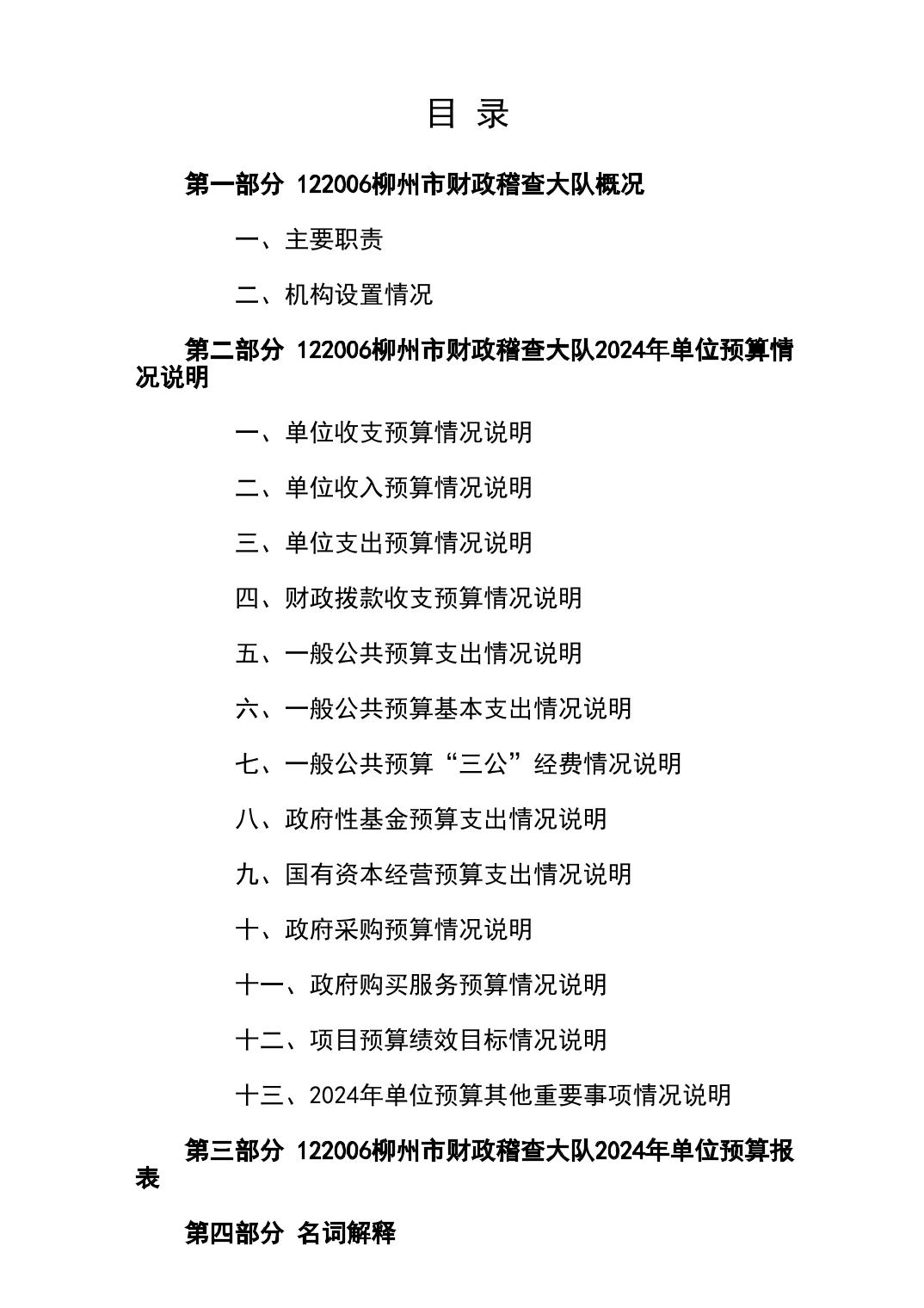 目 录

第一部分 122006柳州市财政稽查大队概况

一、主要职责

二、机构设置情况

第二部分 122006柳州市财政稽查大队2024年单位预算情况说明

一、单位收支预算情况说明

二、单位收入预算情况说明

三、单位支出预算情况说明

四、财政拨款收支预算情况说明

五、一般公共预算支出情况说明

六、一般公共预算基本支出情况说明

七、一般公共预算“三公”经费情况说明

八、政府性基金预算支出情况说明

九、国有资本经营预算支出情况说明

十、政府采购预算情况说明

十一、政府购买服务预算情况说明

十二、项目预算绩效目标情况说明

十三、2024年单位预算其他重要事项情况说明

第三部分 122006柳州市财政稽查大队2024年单位预算报表

第四部分 名词解释